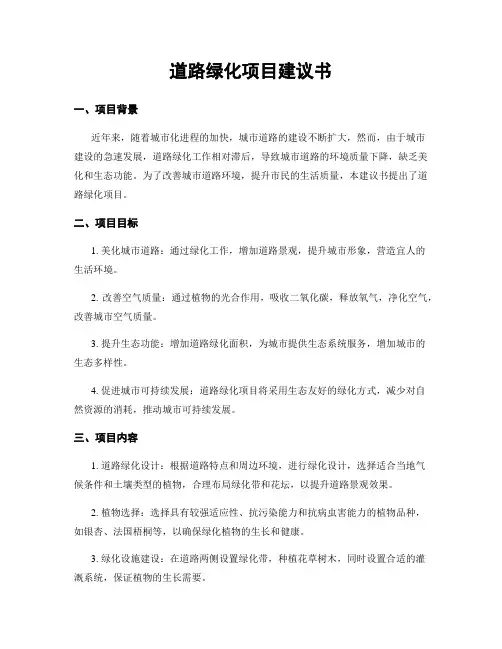 道路绿化项目建议书

一、项目背景

近年来，随着城市化进程的加快，城市道路的建设不断扩大，然而，由于城市建设的急速发展，道路绿化工作相对滞后，导致城市道路的环境质量下降，缺乏美化和生态功能。为了改善城市道路环境，提升市民的生活质量，本建议书提出了道路绿化项目。

二、项目目标

1. 美化城市道路：通过绿化工作，增加道路景观，提升城市形象，营造宜人的生活环境。

2. 改善空气质量：通过植物的光合作用，吸收二氧化碳，释放氧气，净化空气，改善城市空气质量。

3. 提升生态功能：增加道路绿化面积，为城市提供生态系统服务，增加城市的生态多样性。

4. 促进城市可持续发展：道路绿化项目将采用生态友好的绿化方式，减少对自然资源的消耗，推动城市可持续发展。

三、项目内容

1. 道路绿化设计：根据道路特点和周边环境，进行绿化设计，选择适合当地气候条件和土壤类型的植物，合理布局绿化带和花坛，以提升道路景观效果。

2. 植物选择：选择具有较强适应性、抗污染能力和抗病虫害能力的植物品种，如银杏、法国梧桐等，以确保绿化植物的生长和健康。

3. 绿化设施建设：在道路两侧设置绿化带，种植花草树木，同时设置合适的灌溉系统，保证植物的生长需要。